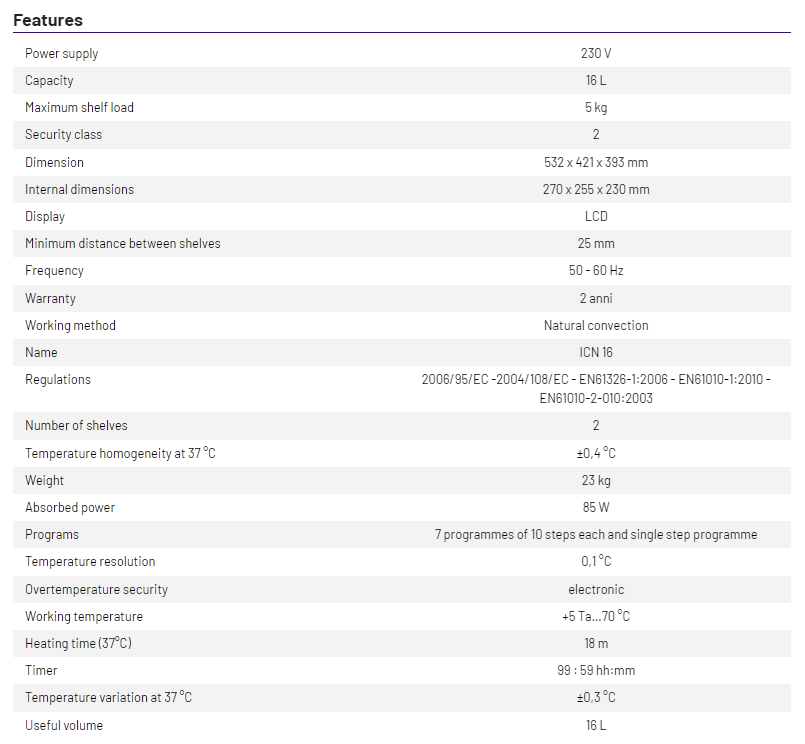 Features

| | |
|---|---|
| Power supply | 230 V |
| Capacity | 16 L |
| Maximum shelf load | 5 kg |
| Security class | 2 |
| Dimension | 532 x 421 x 393 mm |
| Internal dimensions | 270 x 255 x 230 mm |
| Display | LCD |
| Minimum distance between shelves | 25 mm |
| Frequency | 50 - 60 Hz |
| Warranty | 2 anni |
| Working method | Natural convection |
| Name | ICN 16 |
| Regulations | 2006/95/EC -2004/108/EC - EN61326-1:2006 - EN61010-1:2010 - EN61010-2-010:2003 |
| Number of shelves | 2 |
| Temperature homogeneity at 37 °C | ±0,4 °C |
| Weight | 23 kg |
| Absorbed power | 85 W |
| Programs | 7 programmes of 10 steps each and single step programme |
| Temperature resolution | 0,1 °C |
| Overtemperature security | electronic |
| Working temperature | +5 Ta...70 °C |
| Heating time (37°C) | 18 m |
| Timer | 99 : 59 hh:mm |
| Temperature variation at 37 °C | ±0,3 °C |
| Useful volume | 16 L |